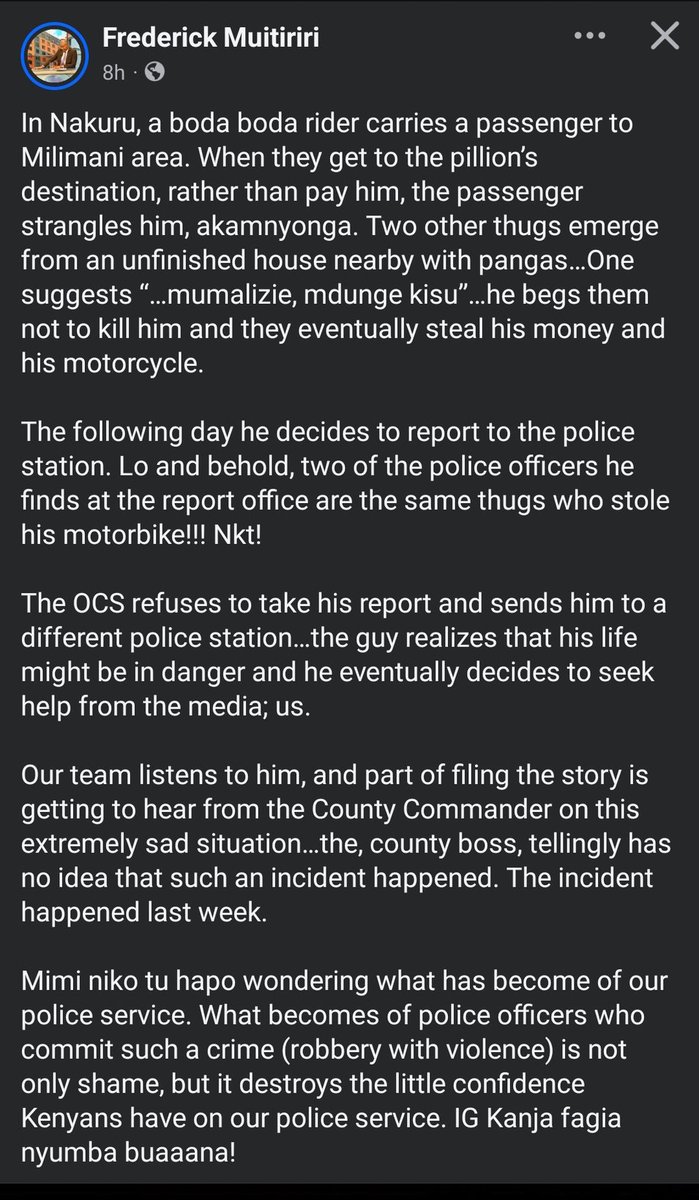 Frederick Muitiriri
8h ·

In Nakuru, a boda boda rider carries a passenger to Milimani area. When they get to the pillion's destination, rather than pay him, the passenger strangles him, akamnyonga. Two other thugs emerge from an unfinished house nearby with pangas…One suggests "…mumalizie, mdunge kisu"…he begs them not to kill him and they eventually steal his money and his motorcycle.

The following day he decides to report to the police station. Lo and behold, two of the police officers he finds at the report office are the same thugs who stole his motorbike!!! Nkt!

The OCS refuses to take his report and sends him to a different police station…the guy realizes that his life might be in danger and he eventually decides to seek help from the media; us.

Our team listens to him, and part of filing the story is getting to hear from the County Commander on this extremely sad situation…the, county boss, tellingly has no idea that such an incident happened. The incident happened last week.

Mimi niko tu hapo wondering what has become of our police service. What becomes of police officers who commit such a crime (robbery with violence) is not only shame, but it destroys the little confidence Kenyans have on our police service. IG Kanja fagia nyumba buaaana!